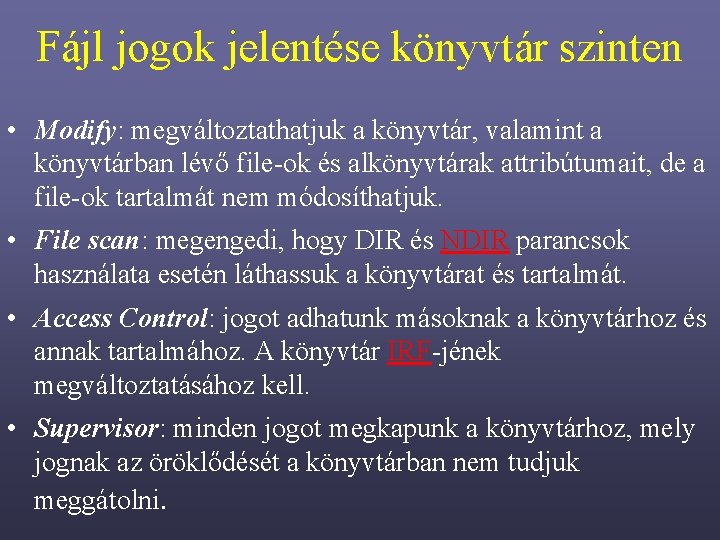 Fájl jogok jelentése könyvtár szinten

• Modify: megváltoztathatjuk a könyvtár, valamint a könyvtárban lévő file-ok és alkönyvtárak attribútumait, de a file-ok tartalmát nem módosíthatjuk.

• File scan: megengedi, hogy DIR és NDIR parancsok használata esetén láthassuk a könyvtárat és tartalmát.

• Access Control: jogot adhatunk másoknak a könyvtárhoz és annak tartalmához. A könyvtár IRF-jének megváltoztatásához kell.

• Supervisor: minden jogot megkapunk a könyvtárhoz, mely jognak az öröklődését a könyvtárban nem tudjuk meggátolni.